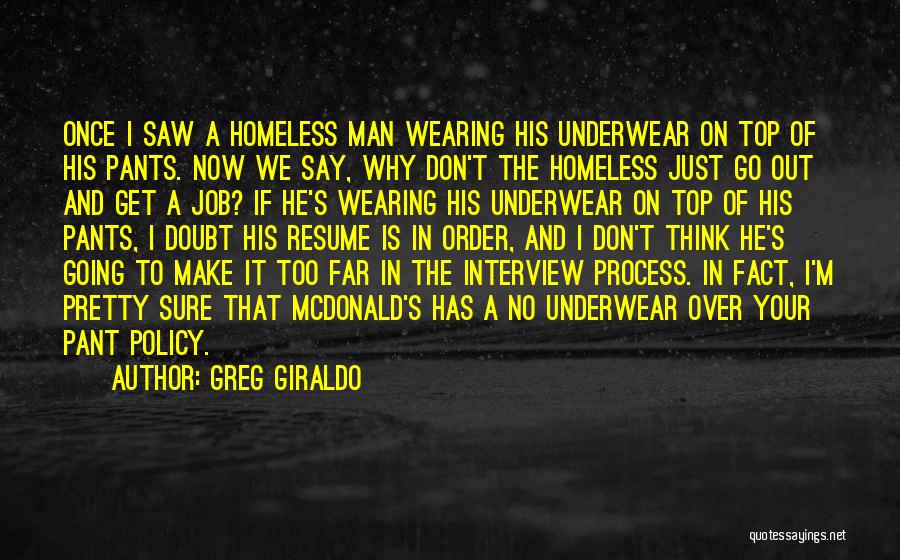 ONCE I SAW A HOMELESS MAN WEARING HIS UNDERWEAR ON TOP OF HIS PANTS. NOW WE SAY, WHY DON'T THE HOMELESS JUST GO OUT AND GET A JOB? IF HE'S WEARING HIS UNDERWEAR ON TOP OF HIS PANTS, I DOUBT HIS RESUME IS IN ORDER, AND I DON'T THINK HE'S GOING TO MAKE IT TOO FAR IN THE INTERVIEW PROCESS. IN FACT, I'M PRETTY SURE THAT MCDONALD'S HAS A NO UNDERWEAR OVER YOUR PANT POLICY.

AUTHOR: GREG GIRALDO

quotessayings.net